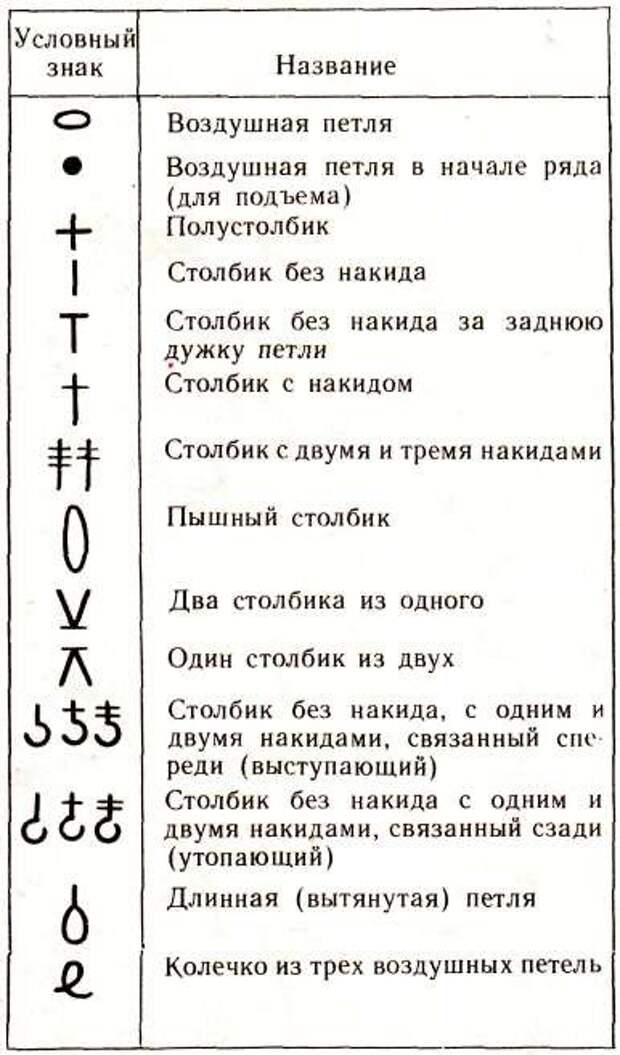 | Условный знак | Название |
|---|---|
| | Воздушная петля |
| | Воздушная петля в начале ряда (для подъема) |
| | Полустолбик |
| | Столбик без накида |
| | Столбик без накида за заднюю дужку петли |
| | Столбик с накидом |
| | Столбик с двумя и тремя накидами |
| | Пышный столбик |
| | Два столбика из одного |
| | Один столбик из двух |
| | Столбик без накида, с одним и двумя накидами, связанный спереди (выступающий) |
| | Столбик без накида с одним и двумя накидами, связанный сзади (утопающий) |
| | Длинная (вытянутая) петля |
| | Колечко из трех воздушных петель |